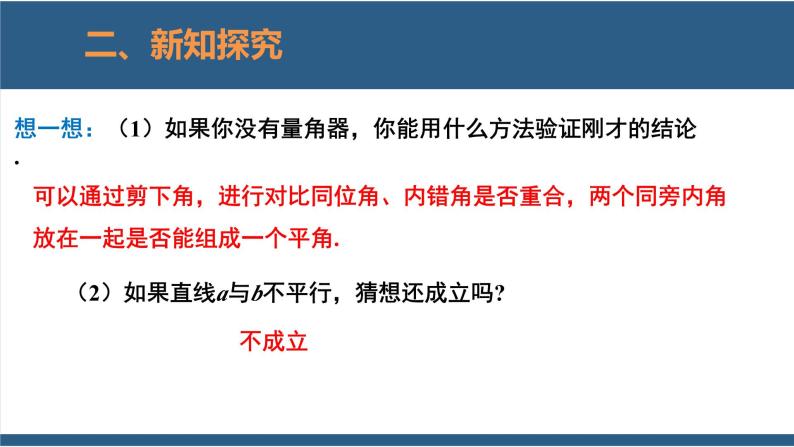 二、新知探究

想一想：（1）如果你没有量角器，你能用什么方法验证刚才的结论.

可以通过剪下角，进行对比同位角、内错角是否重合，两个同旁内角放在一起是否能组成一个平角.

（2）如果直线$a$与$b$不平行，猜想还成立吗?

不成立